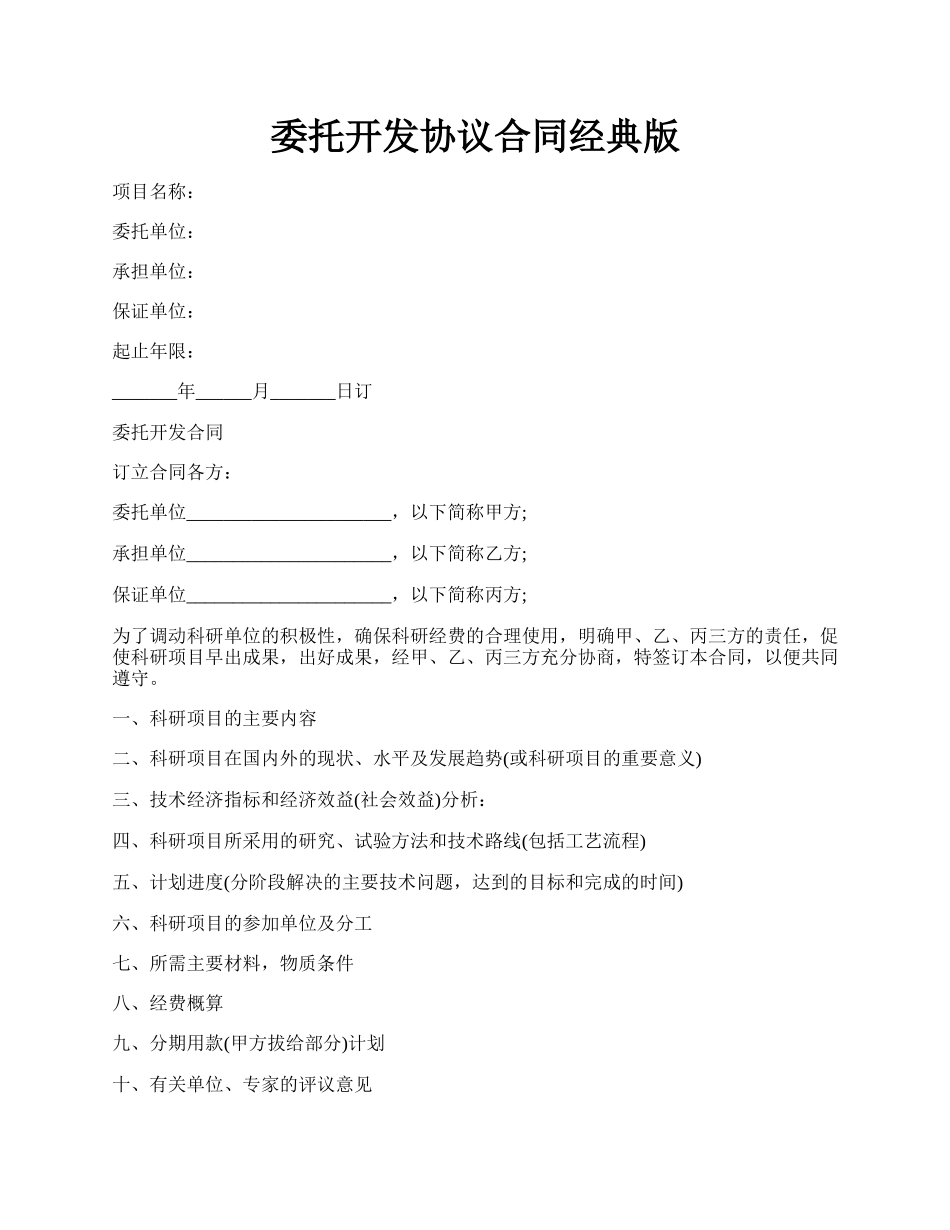 委托开发协议合同经典版

项目名称：

委托单位：

承担单位：

保证单位：

起止年限：

_______年______月_______日订

委托开发合同

订立合同各方：

委托单位______________________，以下简称甲方;

承担单位______________________，以下简称乙方;

保证单位______________________，以下简称丙方;

为了调动科研单位的积极性，确保科研经费的合理使用，明确甲、乙、丙三方的责任，促使科研项目早出成果，出好成果，经甲、乙、丙三方充分协商，特签订本合同，以便共同遵守。

一、科研项目的主要内容

二、科研项目在国内外的现状、水平及发展趋势(或科研项目的重要意义)

三、技术经济指标和经济效益(社会效益)分析：

四、科研项目所采用的研究、试验方法和技术路线(包括工艺流程)

五、计划进度(分阶段解决的主要技术问题，达到的目标和完成的时间)

六、科研项目的参加单位及分工

七、所需主要材料，物质条件

八、经费概算

九、分期用款(甲方拔给部分)计划

十、有关单位、专家的评议意见